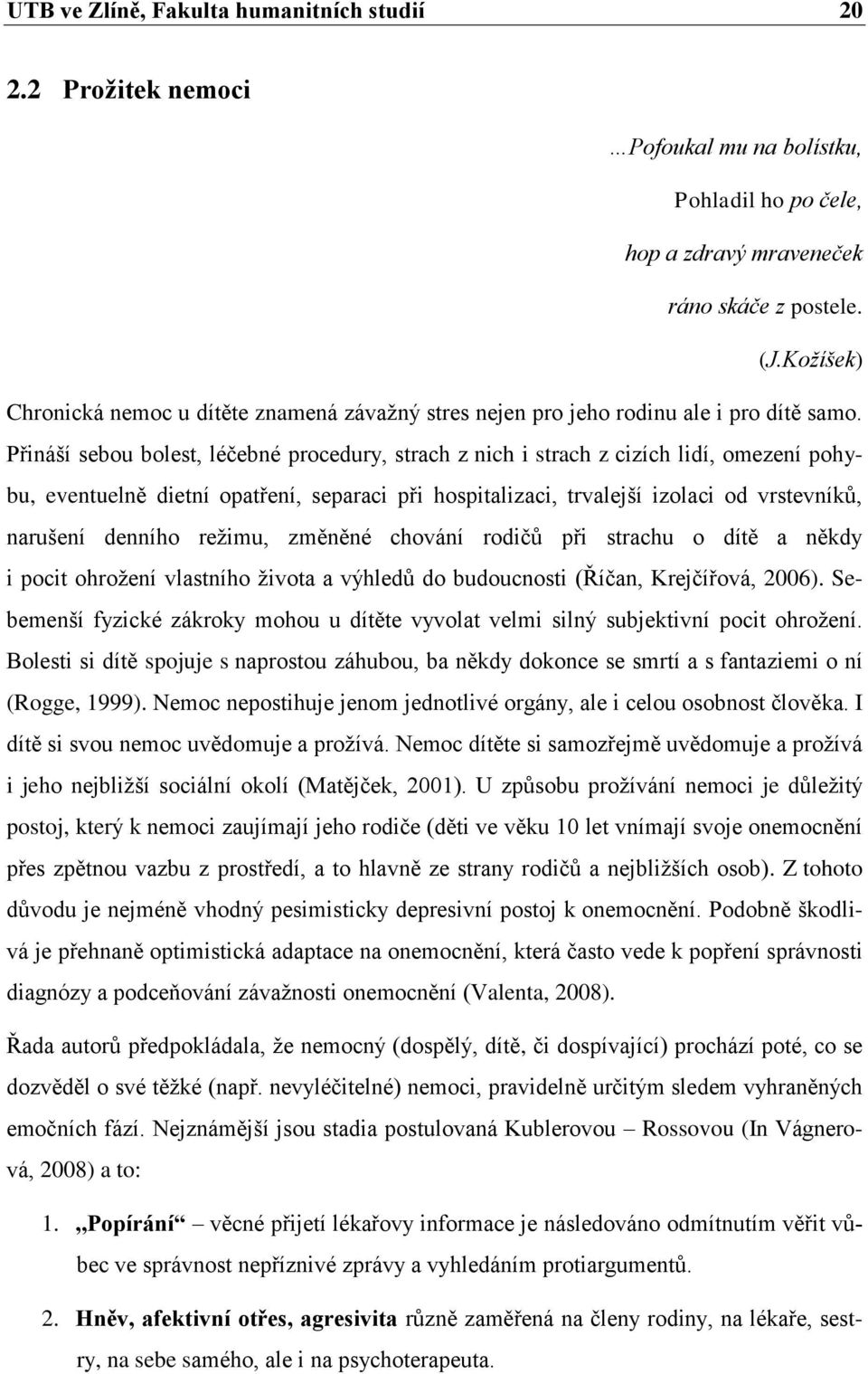 UTB ve Zlíně, Fakulta humanitních studií 20

2.2 Prožitek nemoci

…Pofoukal mu na bolístku,

Pohladil ho po čele,

hop a zdravý mraveneček

ráno skáče z postele.

(J.Kožíšek)

Chronická nemoc u dítěte znamená závažný stres nejen pro jeho rodinu ale i pro dítě samo. Přináší sebou bolest, léčebné procedury, strach z nich i strach z cizích lidí, omezení pohybu, eventuelně dietní opatření, separaci při hospitalizaci, trvalejší izolaci od vrstevníků, narušení denního režimu, změněné chování rodičů při strachu o dítě a někdy i pocit ohrožení vlastního života a výhledů do budoucnosti (Říčan, Krejčířová, 2006). Sebemenší fyzické zákroky mohou u dítěte vyvolat velmi silný subjektivní pocit ohrožení. Bolesti si dítě spojuje s naprostou záhubou, ba někdy dokonce se smrtí a s fantaziemi o ní (Rogge, 1999). Nemoc nepostihuje jenom jednotlivé orgány, ale i celou osobnost člověka. I dítě si svou nemoc uvědomuje a prožívá. Nemoc dítěte si samozřejmě uvědomuje a prožívá i jeho nejbližší sociální okolí (Matějček, 2001). U způsobu prožívání nemoci je důležitý postoj, který k nemoci zaujímají jeho rodiče (děti ve věku 10 let vnímají svoje onemocnění přes zpětnou vazbu z prostředí, a to hlavně ze strany rodičů a nejbližších osob). Z tohoto důvodu je nejméně vhodný pesimisticky depresivní postoj k onemocnění. Podobně škodlivá je přehnaně optimistická adaptace na onemocnění, která často vede k popření správnosti diagnózy a podceňování závažnosti onemocnění (Valenta, 2008).

Řada autorů předpokládala, že nemocný (dospělý, dítě, či dospívající) prochází poté, co se dozvěděl o své těžké (např. nevyléčitelné) nemoci, pravidelně určitým sledem vyhraněných emočních fází. Nejznámější jsou stadia postulovaná Kublerovou – Rossovou (In Vágnerová, 2008) a to:

1. „Popírání“ – věcné přijetí lékařovy informace je následováno odmítnutím věřit vůbec ve správnost nepříznivé zprávy a vyhledáním protiargumentů.

2. Hněv, afektivní otřes, agresivita různě zaměřená na členy rodiny, na lékaře, sestry, na sebe samého, ale i na psychoterapeuta.